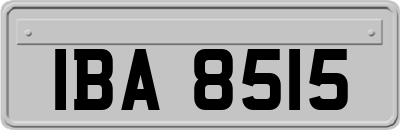 IBA 8515